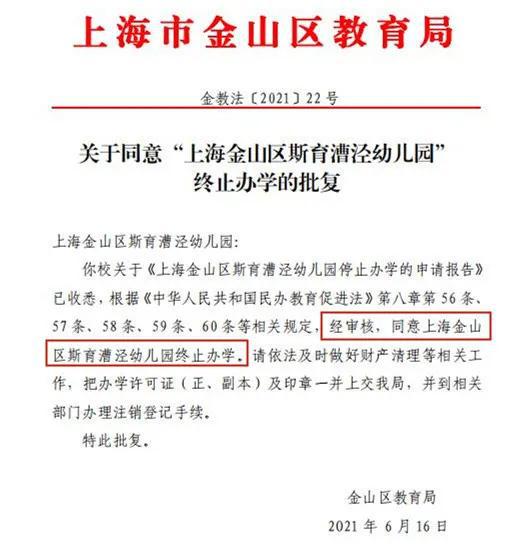 上海市金山区教育局

金教法〔2021〕22号

关于同意“上海金山区斯育漕泾幼儿园”终止办学的批复

上海金山区斯育漕泾幼儿园：

你校关于《上海金山区斯育漕泾幼儿园停止办学的申请报告》已收悉，根据《中华人民共和国民办教育促进法》第八章第56条、57条、58条、59条、60条等相关规定，经审核，同意上海金山区斯育漕泾幼儿园终止办学。请依法及时做好财产清理等相关工作，把办学许可证（正、副本）及印章一并上交我局，并到相关部门办理注销登记手续。

特此批复。

金山区教育局

2021年6月16日